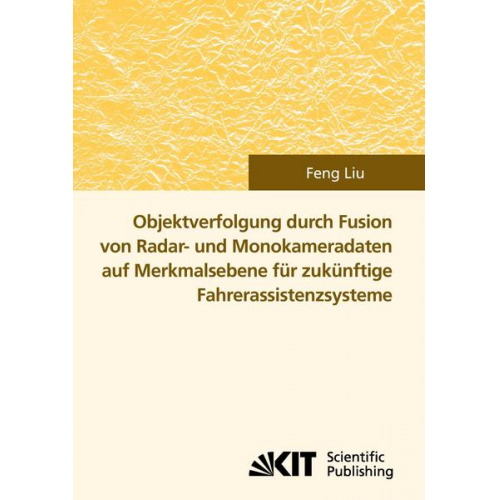 Feng Liu

Objektverfolgung durch Fusion von Radar- und Monokameradaten auf Merkmalsebene für zukünftige Fahrerassistenzsysteme

KIT Scientific Publishing